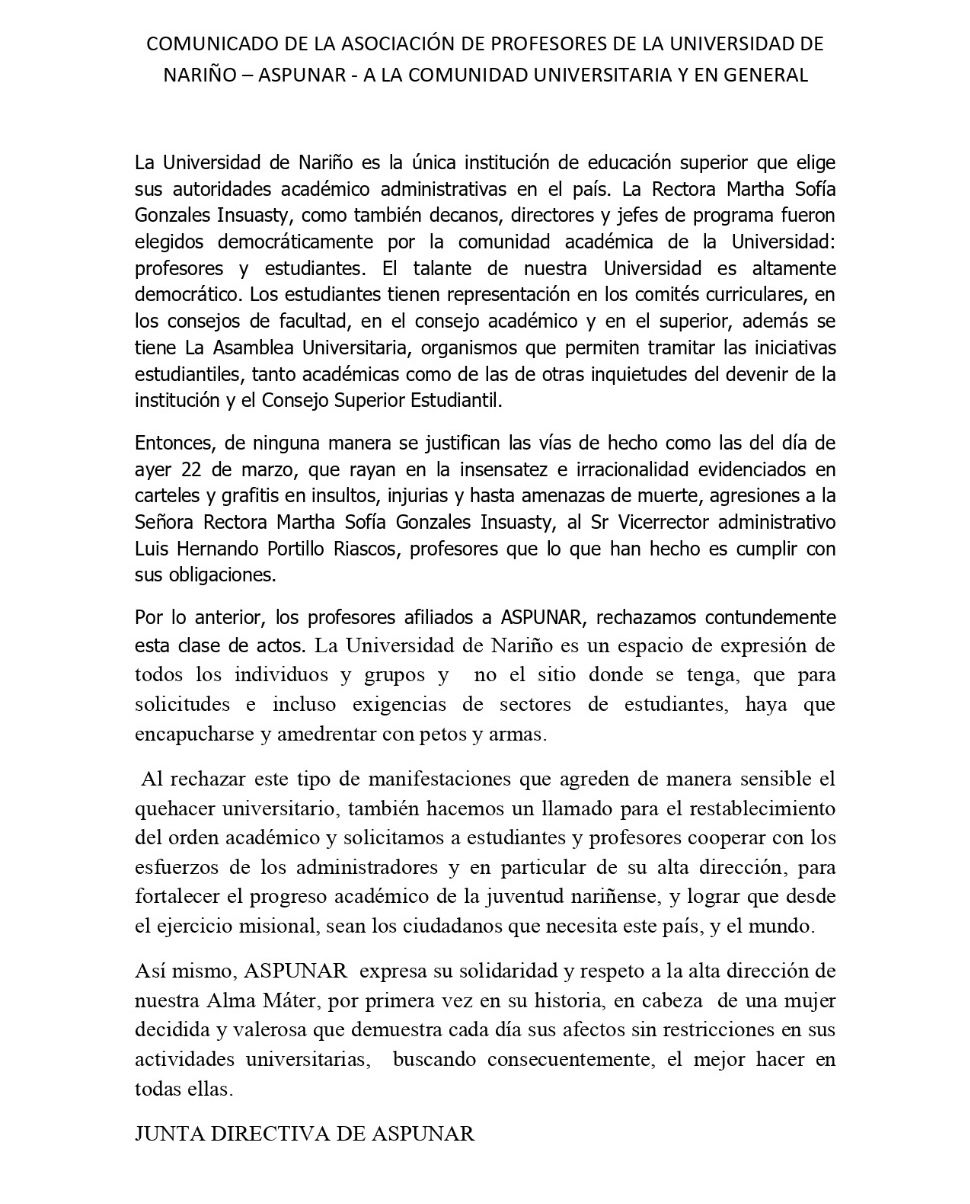 COMUNICADO DE LA ASOCIACIÓN DE PROFESORES DE LA UNIVERSIDAD DE NARIÑO – ASPUNAR - A LA COMUNIDAD UNIVERSITARIA Y EN GENERAL

La Universidad de Nariño es la única institución de educación superior que elige sus autoridades académico administrativas en el país. La Rectora Martha Sofía Gonzales Insuasty, como también decanos, directores y jefes de programa fueron elegidos democráticamente por la comunidad académica de la Universidad: profesores y estudiantes. El talante de nuestra Universidad es altamente democrático. Los estudiantes tienen representación en los comités curriculares, en los consejos de facultad, en el consejo académico y en el superior, además se tiene La Asamblea Universitaria, organismos que permiten tramitar las iniciativas estudiantiles, tanto académicas como de las de otras inquietudes del devenir de la institución y el Consejo Superior Estudiantil.

Entonces, de ninguna manera se justifican las vías de hecho como las del día de ayer 22 de marzo, que rayan en la insensatez e irracionalidad evidenciados en carteles y grafitis en insultos, injurias y hasta amenazas de muerte, agresiones a la Señora Rectora Martha Sofía Gonzales Insuasty, al Sr Vicerrector administrativo Luis Hernando Portillo Riascos, profesores que lo que han hecho es cumplir con sus obligaciones.

Por lo anterior, los profesores afiliados a ASPUNAR, rechazamos contundemente esta clase de actos. La Universidad de Nariño es un espacio de expresión de todos los individuos y grupos y no el sitio donde se tenga, que para solicitudes e incluso exigencias de sectores de estudiantes, haya que encapucharse y amedrentar con petos y armas.

Al rechazar este tipo de manifestaciones que agreden de manera sensible el quehacer universitario, también hacemos un llamado para el restablecimiento del orden académico y solicitamos a estudiantes y profesores cooperar con los esfuerzos de los administradores y en particular de su alta dirección, para fortalecer el progreso académico de la juventud nariñense, y lograr que desde el ejercicio misional, sean los ciudadanos que necesita este país, y el mundo.

Así mismo, ASPUNAR expresa su solidaridad y respeto a la alta dirección de nuestra Alma Máter, por primera vez en su historia, en cabeza de una mujer decidida y valerosa que demuestra cada día sus afectos sin restricciones en sus actividades universitarias, buscando consecuentemente, el mejor hacer en todas ellas.

JUNTA DIRECTIVA DE ASPUNAR